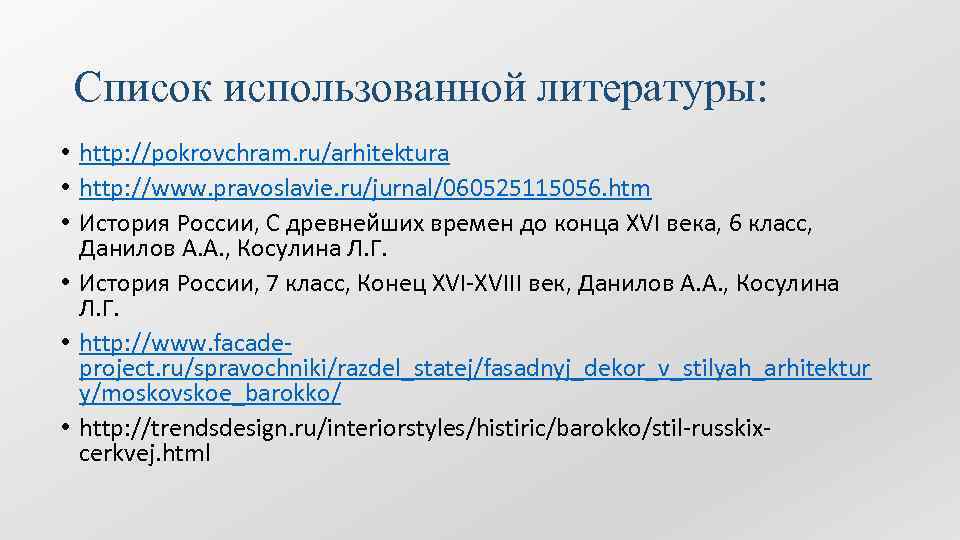 Список использованной литературы:

• http://pokrovchram.ru/arhitektura
• http://www.pravoslavie.ru/jurnal/060525115056.htm
• История России, С древнейших времен до конца XVI века, 6 класс, Данилов А.А., Косулина Л.Г.
• История России, 7 класс, Конец XVI-XVIII век, Данилов А.А., Косулина Л.Г.
• http://www.facade-project.ru/spravochniki/razdel_statej/fasadnyj_dekor_v_stilyah_arhitektury/moskovskoe_barokko/
• http://trendsdesign.ru/interiorstyles/histiric/barokko/stil-russkix-cerkvej.html